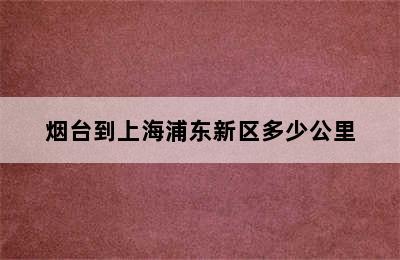 烟台到上海浦东新区多少公里